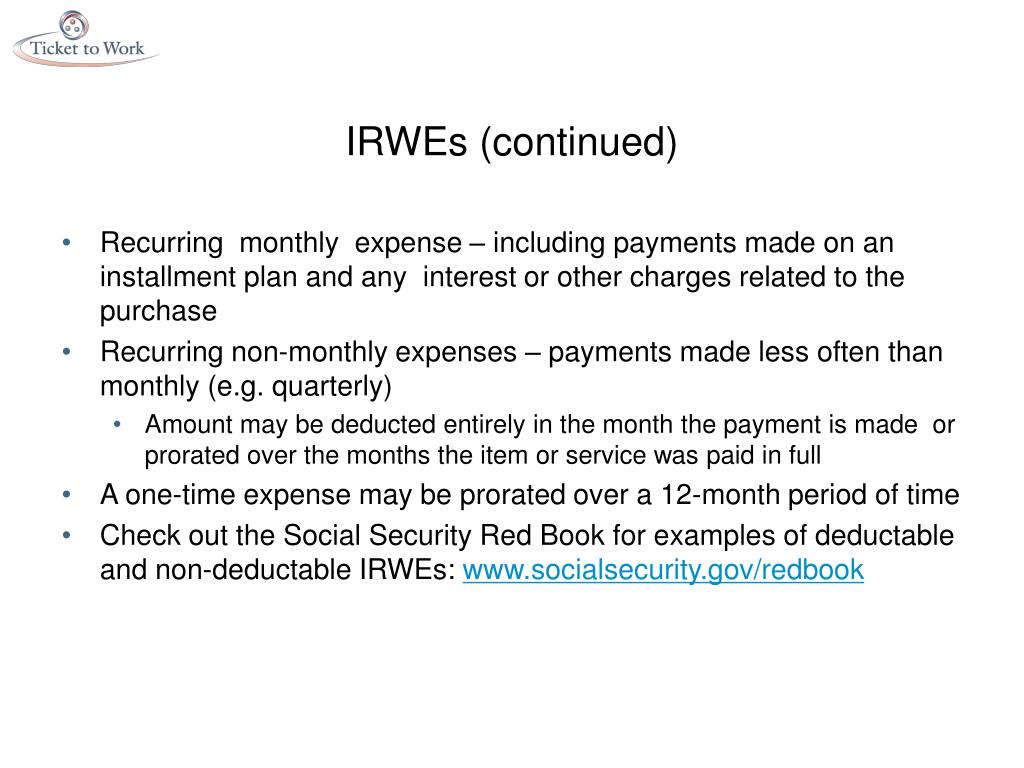 Ticket to Work

IRWEs (continued)

• Recurring monthly expense – including payments made on an installment plan and any interest or other charges related to the purchase
• Recurring non-monthly expenses – payments made less often than monthly (e.g. quarterly)
 • Amount may be deducted entirely in the month the payment is made or prorated over the months the item or service was paid in full
• A one-time expense may be prorated over a 12-month period of time
• Check out the Social Security Red Book for examples of deductable and non-deductable IRWEs: www.socialsecurity.gov/redbook